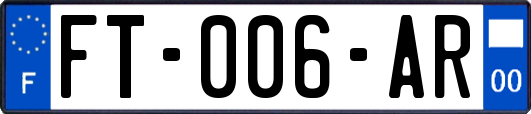 F
FT-006-AR
00